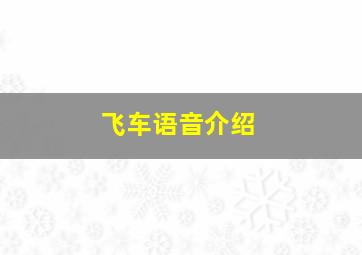 飞车语音介绍